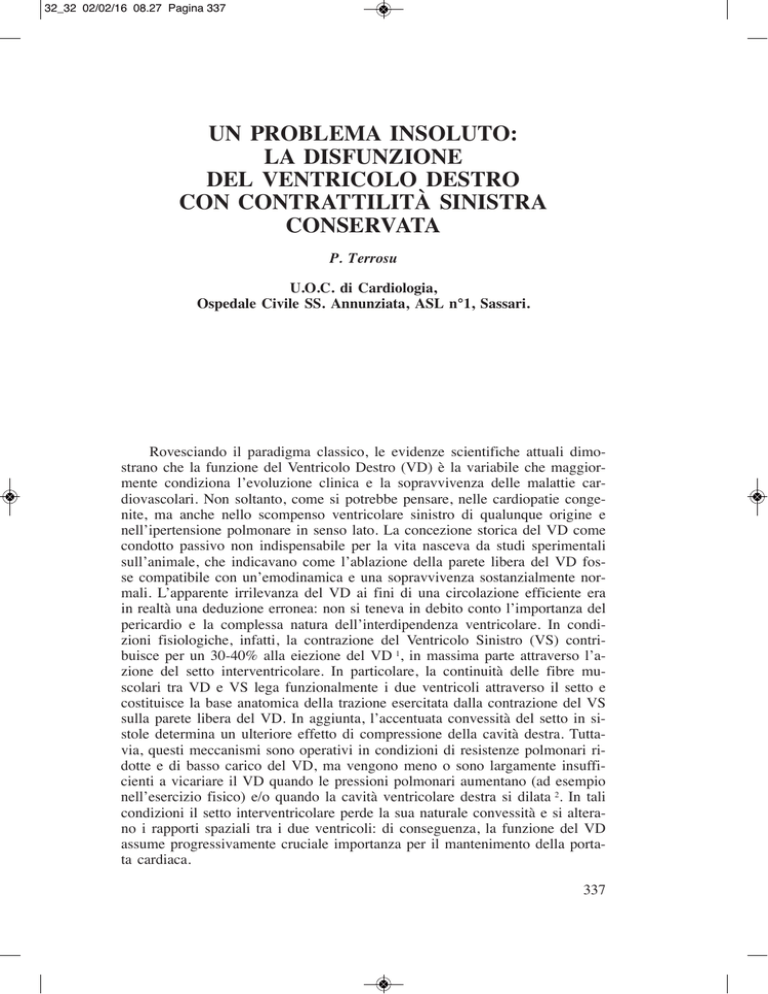 32_32 02/02/16 08.27 Pagina 337

UN PROBLEMA INSOLUTO: LA DISFUNZIONE DEL VENTRICOLO DESTRO CON CONTRATTILITÀ SINISTRA CONSERVATA

P. Terrosu

U.O.C. di Cardiologia, Ospedale Civile SS. Annunziata, ASL n°1, Sassari.

Rovesciando il paradigma classico, le evidenze scientifiche attuali dimostrano che la funzione del Ventricolo Destro (VD) è la variabile che maggiormente condiziona l'evoluzione clinica e la sopravvivenza delle malattie cardiovascolari. Non soltanto, come si potrebbe pensare, nelle cardiopatie congenite, ma anche nello scompenso ventricolare sinistro di qualunque origine e nell'ipertensione polmonare in senso lato. La concezione storica del VD come condotto passivo non indispensabile per la vita nasceva da studi sperimentali sull'animale, che indicavano come l'ablazione della parete libera del VD fosse compatibile con un'emodinamica e una sopravvivenza sostanzialmente normali. L'apparente irrilevanza del VD ai fini di una circolazione efficiente era in realtà una deduzione erronea: non si teneva in debito conto l'importanza del pericardio e la complessa natura dell'interdipendenza ventricolare. In condizioni fisiologiche, infatti, la contrazione del Ventricolo Sinistro (VS) contribuisce per un 30-40% alla eiezione del VD $^1$, in massima parte attraverso l'azione del setto interventricolare. In particolare, la continuità delle fibre muscolari tra VD e VS lega funzionalmente i due ventricoli attraverso il setto e costituisce la base anatomica della trazione esercitata dalla contrazione del VS sulla parete libera del VD. In aggiunta, l'accentuata convessità del setto in sistole determina un ulteriore effetto di compressione della cavità destra. Tuttavia, questi meccanismi sono operativi in condizioni di resistenze polmonari ridotte e di basso carico del VD, ma vengono meno o sono largamente insufficienti a vicariare il VD quando le pressioni polmonari aumentano (ad esempio nell'esercizio fisico) e/o quando la cavità ventricolare destra si dilata $^2$. In tali condizioni il setto interventricolare perde la sua naturale convessità e si alterano i rapporti spaziali tra i due ventricoli: di conseguenza, la funzione del VD assume progressivamente cruciale importanza per il mantenimento della portata cardiaca.

337